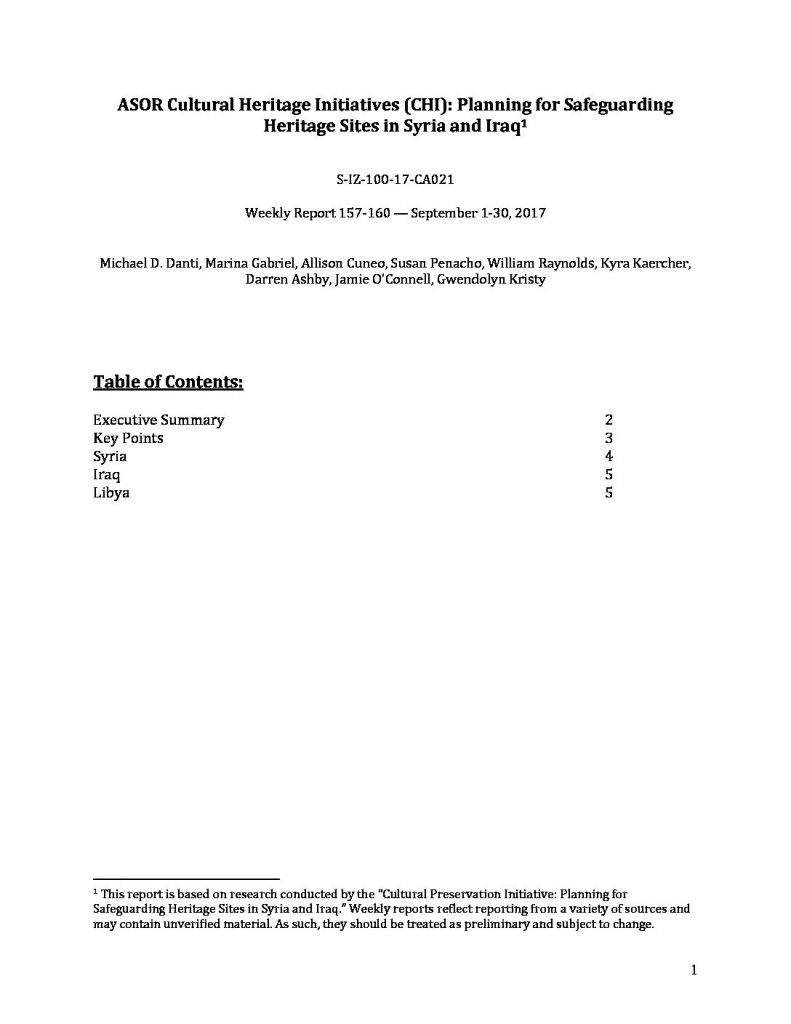 ASOR Cultural Heritage Initiatives (CHI): Planning for Safeguarding Heritage Sites in Syria and Iraq$^{1}$

S-IZ-100-17-CA021

Weekly Report 157-160 — September 1-30, 2017

Michael D. Danti, Marina Gabriel, Allison Cuneo, Susan Penacho, William Raynolds, Kyra Kaercher, Darren Ashby, Jamie O'Connell, Gwendolyn Kristy

Table of Contents:

Executive Summary 2
Key Points 3
Syria 4
Iraq 5
Libya 5

$^{1}$ This report is based on research conducted by the "Cultural Preservation Initiative: Planning for Safeguarding Heritage Sites in Syria and Iraq." Weekly reports reflect reporting from a variety of sources and may contain unverified material. As such, they should be treated as preliminary and subject to change.

1